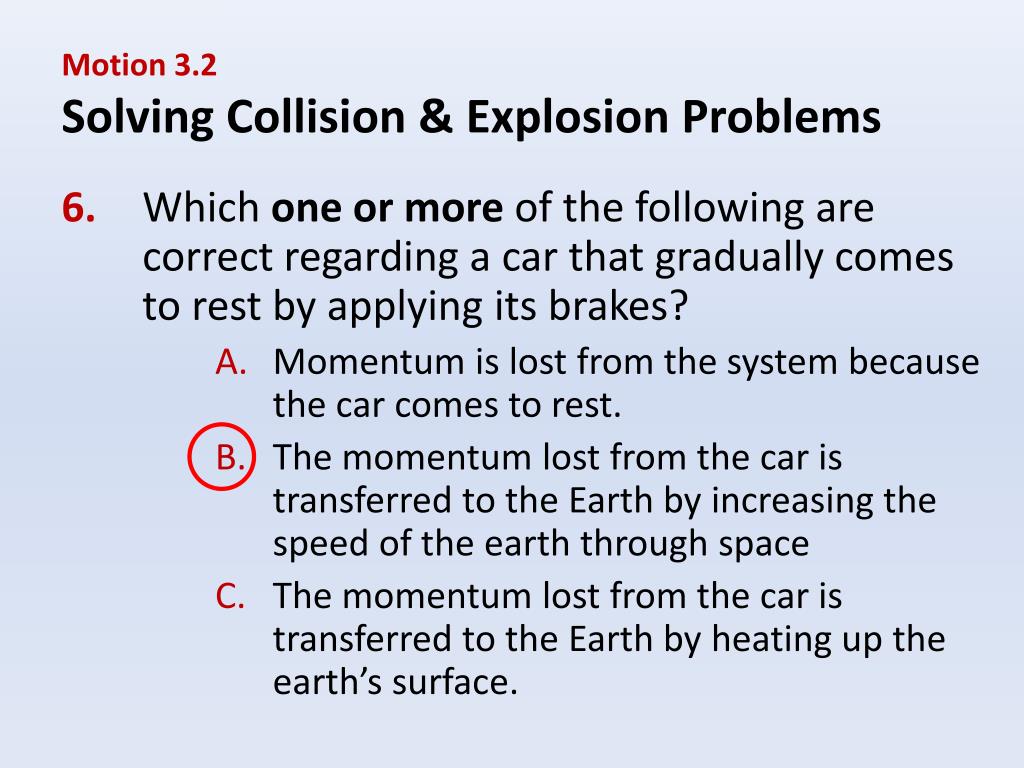 Motion 3.2
Solving Collision & Explosion Problems

6. Which one or more of the following are correct regarding a car that gradually comes to rest by applying its brakes?

A. Momentum is lost from the system because the car comes to rest.
B. The momentum lost from the car is transferred to the Earth by increasing the speed of the earth through space
C. The momentum lost from the car is transferred to the Earth by heating up the earth's surface.